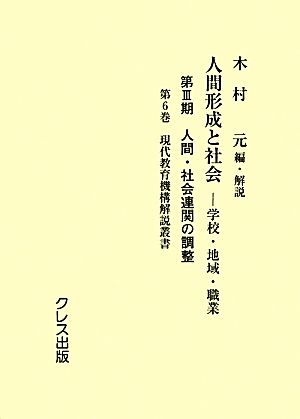 木村　元 編・解説

人間形成と社会 ―学校・地域・職業

第Ⅲ期　人間・社会連関の調整

第6巻　現代教育機構解説叢書

クレス出版